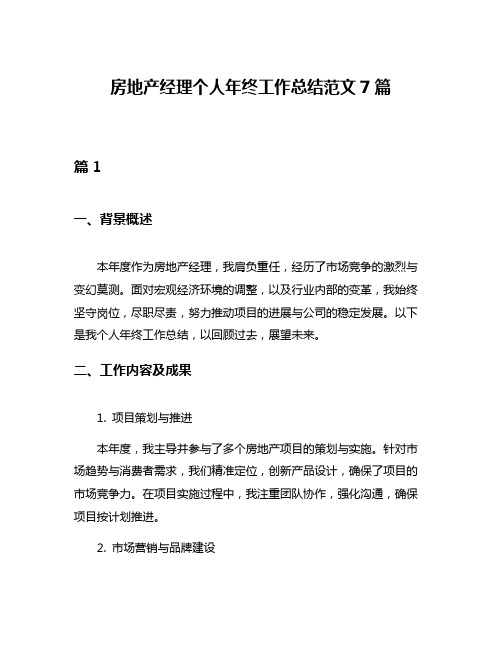 房地产经理个人年终工作总结范文 7 篇

篇 1

一、背景概述

本年度作为房地产经理，我肩负重任，经历了市场竞争的激烈与变幻莫测。面对宏观经济环境的调整，以及行业内部的变革，我始终坚守岗位，尽职尽责，努力推动项目的进展与公司的稳定发展。以下是我个人年终工作总结，以回顾过去，展望未来。

二、工作内容及成果

1. 项目策划与推进

本年度，我主导并参与了多个房地产项目的策划与实施。针对市场趋势与消费者需求，我们精准定位，创新产品设计，确保了项目的市场竞争力。在项目实施过程中，我注重团队协作，强化沟通，确保项目按计划推进。

2. 市场营销与品牌建设